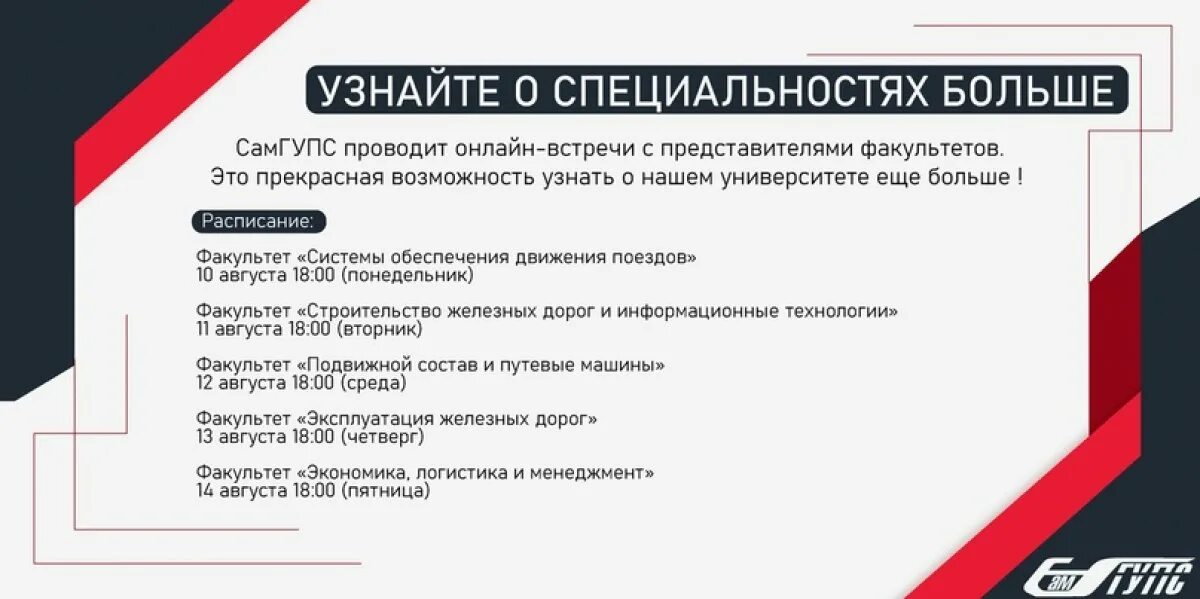 УЗНАЙТЕ О СПЕЦИАЛЬНОСТЯХ БОЛЬШЕ

СамГУПС проводит онлайн-встречи с представителями факультетов. Это прекрасная возможность узнать о нашем университете еще больше !

Расписание:

Факультет «Системы обеспечения движения поездов»
10 августа 18:00 (понедельник)

Факультет «Строительство железных дорог и информационные технологии»
11 августа 18:00 (вторник)

Факультет «Подвижной состав и путевые машины»
12 августа 18:00 (среда)

Факультет «Эксплуатация железных дорог»
13 августа 18:00 (четверг)

Факультет «Экономика, логистика и менеджмент»
14 августа 18:00 (пятница)

СамГУПС